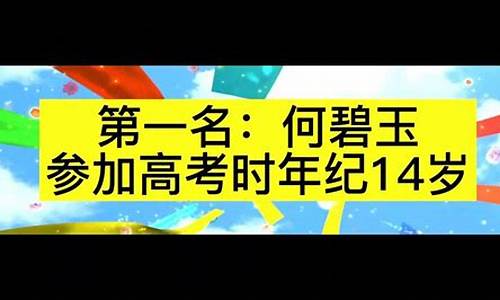 第一名：何碧玉
参加高考时年纪14岁